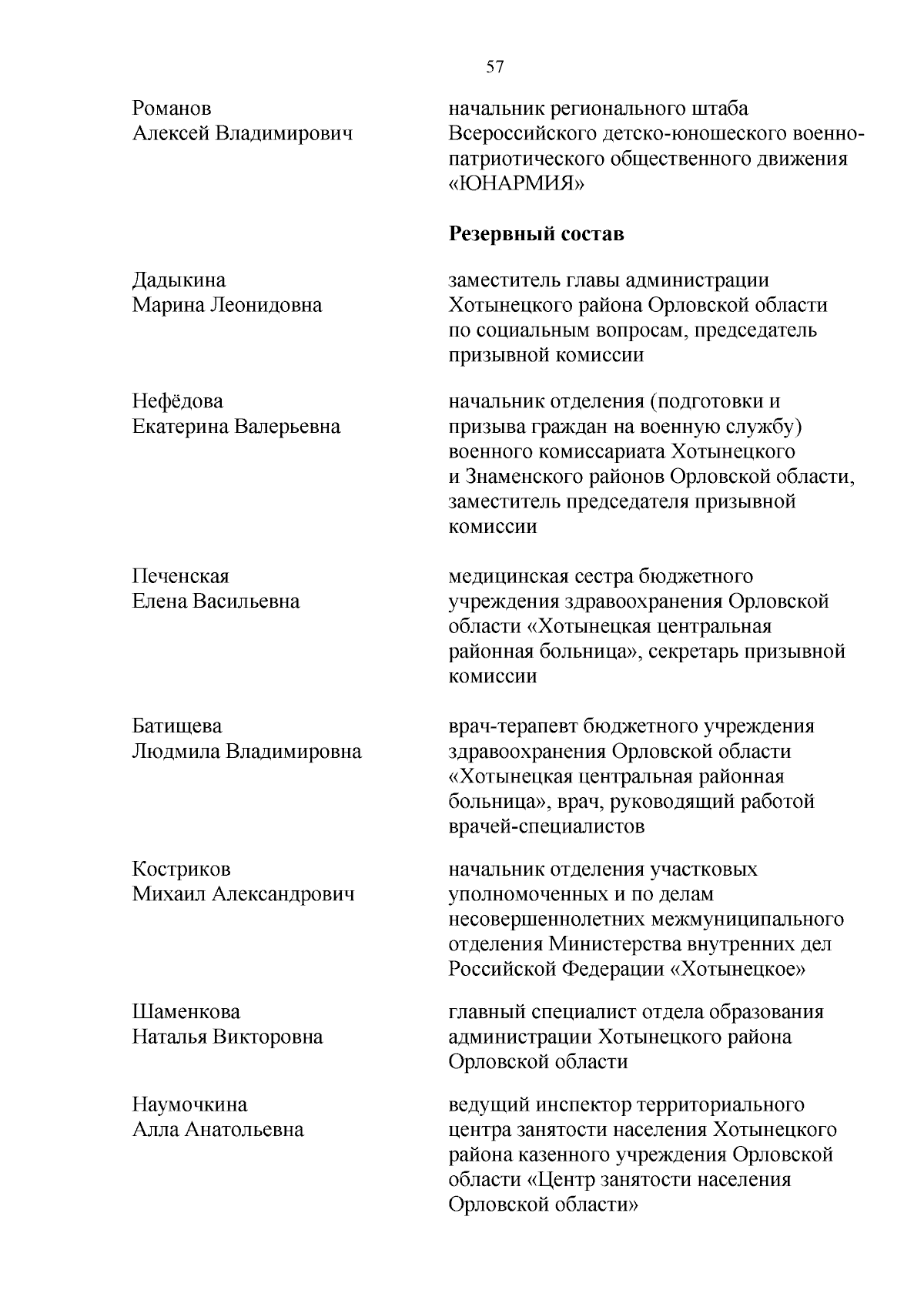 57

Романов
Алексей Владимирович

начальник регионального штаба Всероссийского детско-юношеского военно-патриотического общественного движения «ЮНАРМИЯ»

Резервный состав

Дадыкина
Марина Леонидовна

заместитель главы администрации Хотынецкого района Орловской области по социальным вопросам, председатель призывной комиссии

Нефёдова
Екатерина Валерьевна

начальник отделения (подготовки и призыва граждан на военную службу) военного комиссариата Хотынецкого и Знаменского районов Орловской области, заместитель председателя призывной комиссии

Печенская
Елена Васильевна

медицинская сестра бюджетного учреждения здравоохранения Орловской области «Хотынецкая центральная районная больница», секретарь призывной комиссии

Батищева
Людмила Владимировна

врач-терапевт бюджетного учреждения здравоохранения Орловской области «Хотынецкая центральная районная больница», врач, руководящий работой врачей-специалистов

Костриков
Михаил Александрович

начальник отделения участковых уполномоченных и по делам несовершеннолетних межмуниципального отделения Министерства внутренних дел Российской Федерации «Хотынецкое»

Шаменкова
Наталья Викторовна

главный специалист отдела образования администрации Хотынецкого района Орловской области

Наумочкина
Алла Анатольевна

ведущий инспектор территориального центра занятости населения Хотынецкого района казенного учреждения Орловской области «Центр занятости населения Орловской области»